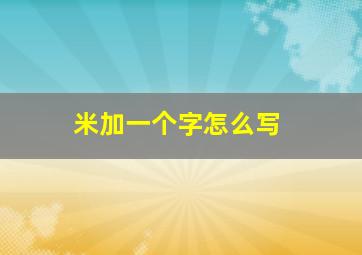 米加一个字怎么写